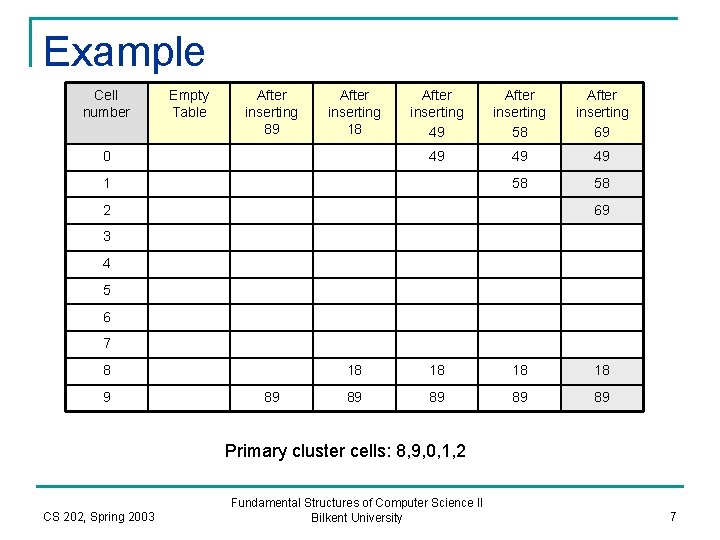 Example

| Cell number | Empty Table | After inserting 89 | After inserting 18 | After inserting 49 | After inserting 58 | After inserting 69 |
|---|---|---|---|---|---|---|
| 0 | | | | 49 | 49 | 49 |
| 1 | | | | | 58 | 58 |
| 2 | | | | | | 69 |
| 3 | | | | | | |
| 4 | | | | | | |
| 5 | | | | | | |
| 6 | | | | | | |
| 7 | | | | | | |
| 8 | | | 18 | 18 | 18 | 18 |
| 9 | | 89 | 89 | 89 | 89 | 89 |

Primary cluster cells: 8,9,0,1,2

CS 202, Spring 2003

Fundamental Structures of Computer Science II
Bilkent University

7